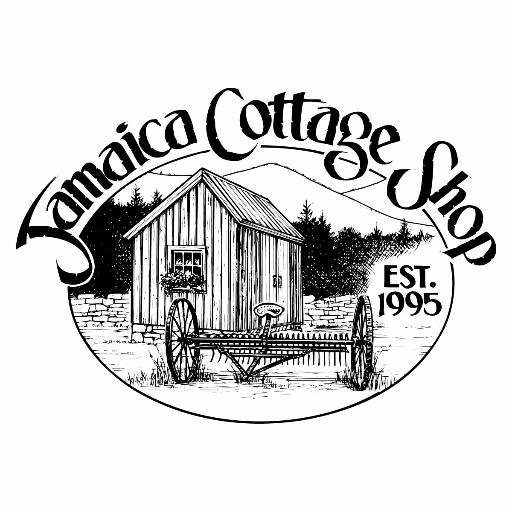 Jamaica Cottage Shop
EST. 1995